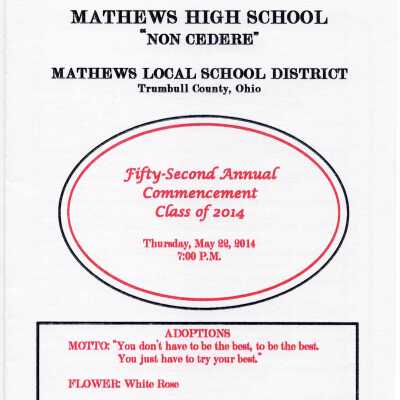 MATHEWS HIGH SCHOOL
"NON CEDERE"

MATHEWS LOCAL SCHOOL DISTRICT
Trumbull County, Ohio

Fifty-Second Annual Commencement Class of 2014

Thursday, May 22, 2014
7:00 P.M.

ADOPTIONS
MOTTO: "You don't have to be the best, to be the best. You just have to try your best."

FLOWER: White Rose